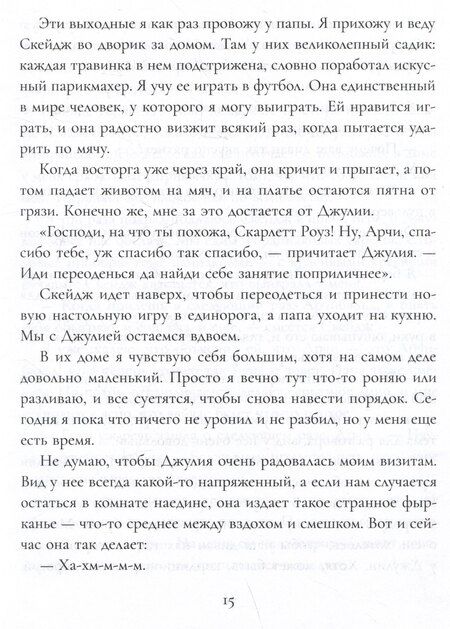 Эти выходные я как раз провожу у папы. Я прихожу и веду Скейдж во дворик за домом. Там у них великолепный садик: каждая травинка в нем подстрижена, словно поработал искусный парикмахер. Я учу ее играть в футбол. Она единственный в мире человек, у которого я могу выиграть. Ей нравится играть, и она радостно визжит всякий раз, когда пытается ударить по мячу.

Когда восторга уже через край, она кричит и прыгает, а потом падает животом на мяч, и на платье остаются пятна от грязи. Конечно же, мне за это достается от Джулии.

«Господи, на что ты похожа, Скарлетт Роуз! Ну, Арчи, спасибо тебе, уж спасибо так спасибо, — причитает Джулия. — Иди переоденься да найди себе занятие поприличнее».

Скейдж идет наверх, чтобы переодеться и принести новую настольную игру в единорога, а папа уходит на кухню. Мы с Джулией остаемся вдвоем.

В их доме я чувствую себя большим, хотя на самом деле довольно маленький. Просто я вечно тут что-то роняю или разливаю, и все суетятся, чтобы снова навести порядок. Сегодня я пока что ничего не уронил и не разбил, но у меня еще есть время.

Не думаю, чтобы Джулия очень радовалась моим визитам. Вид у нее всегда какой-то напряженный, а если нам случается остаться в комнате наедине, она издает такое странное фырканье — что-то среднее между вздохом и смешком. Вот и сейчас она так делает:

— Ха-хм-м-м-м.

15